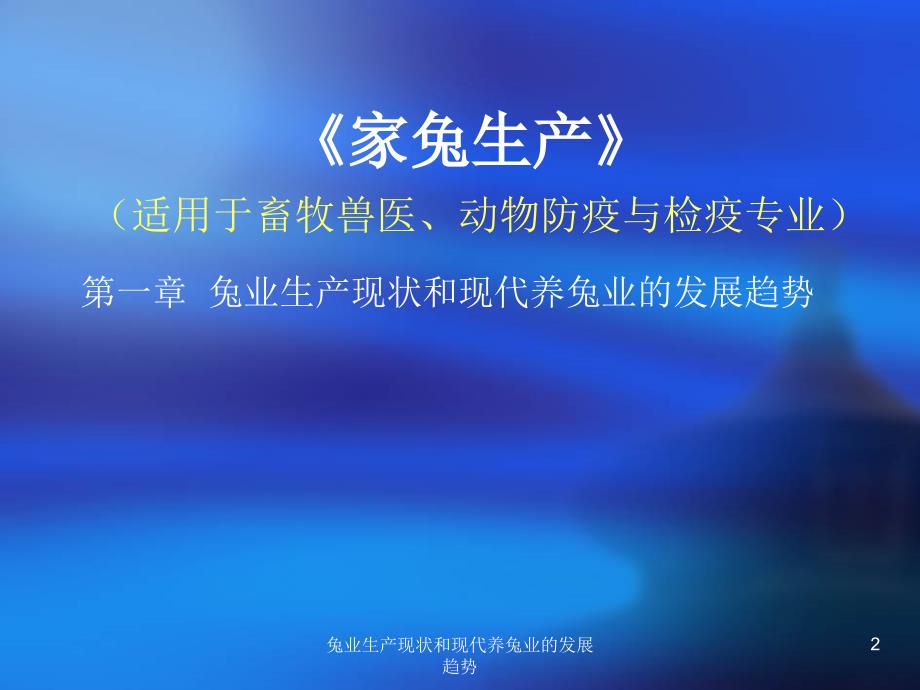 《家兔生产》

（适用于畜牧兽医、动物防疫与检疫专业）

第一章 兔业生产现状和现代养兔业的发展趋势

兔业生产现状和现代养兔业的发展趋势

2